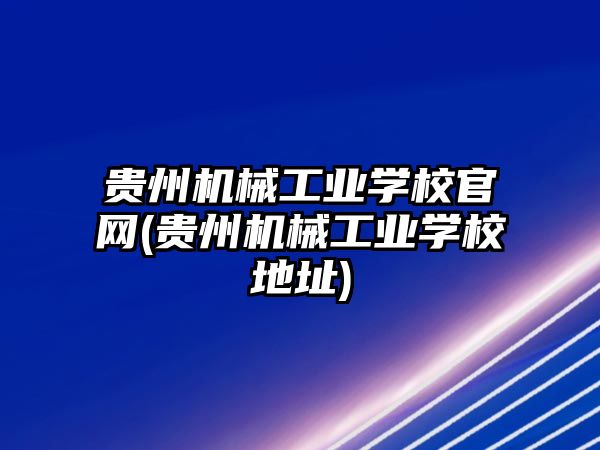 贵州机械工业学校官网(贵州机械工业学校地址)